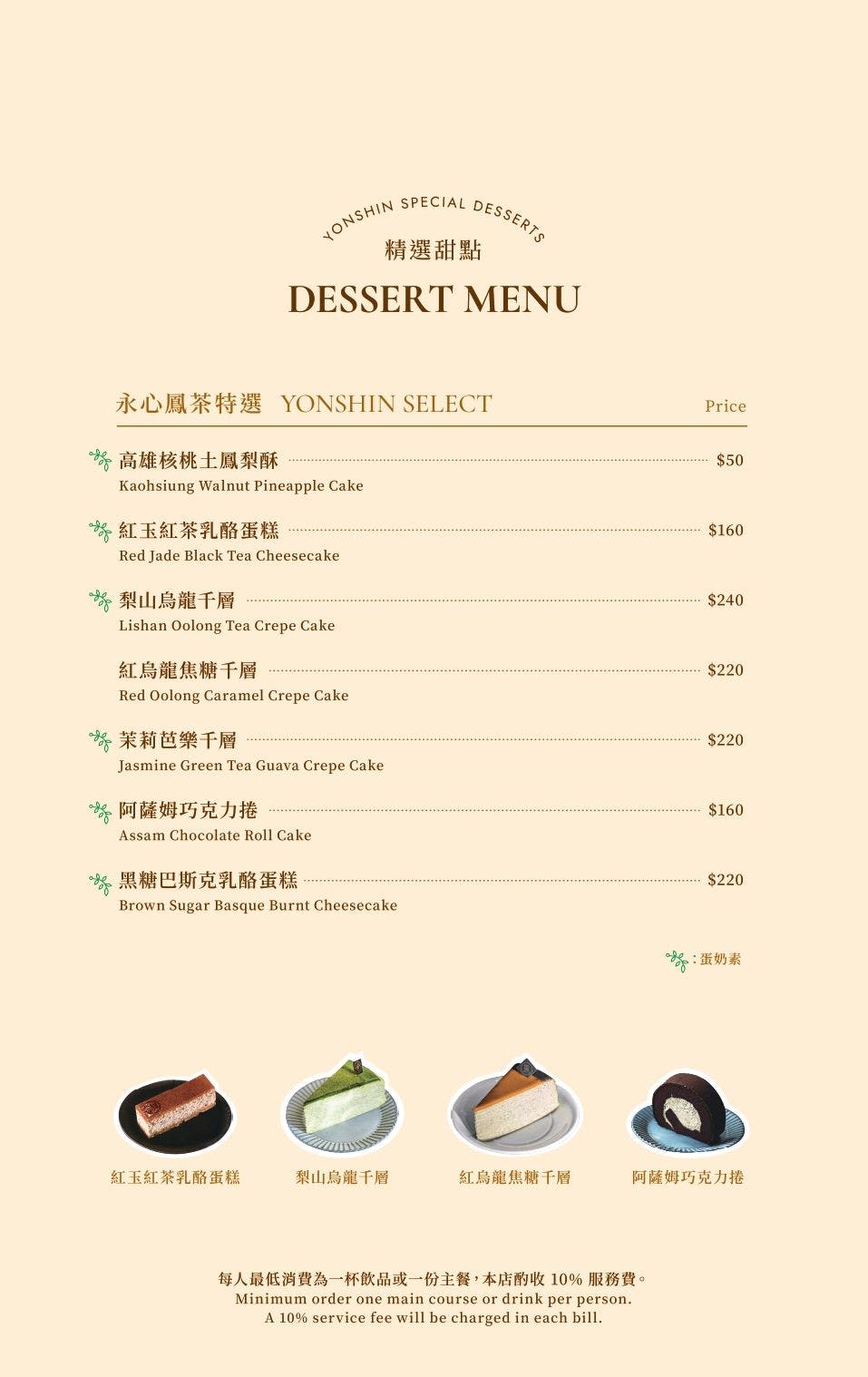 YONSHIN SPECIAL DESSERTS
精選甜點
DESSERT MENU

永心鳳茶特選 YONSHIN SELECT Price

高雄核桃土鳳梨酥 $50
Kaohsiung Walnut Pineapple Cake

紅玉紅茶乳酪蛋糕 $160
Red Jade Black Tea Cheesecake

梨山烏龍千層 $240
Lishan Oolong Tea Crepe Cake

紅烏龍焦糖千層 $220
Red Oolong Caramel Crepe Cake

茉莉芭樂千層 $220
Jasmine Green Tea Guava Crepe Cake

阿薩姆巧克力捲 $160
Assam Chocolate Roll Cake

黑糖巴斯克乳酪蛋糕 $220
Brown Sugar Basque Burnt Cheesecake

:蛋奶素

紅玉紅茶乳酪蛋糕 梨山烏龍千層 紅烏龍焦糖千層 阿薩姆巧克力捲

每人最低消費為一杯飲品或一份主餐,本店酌收10%服務費。
Minimum order one main course or drink per person.
A 10% service fee will be charged in each bill.